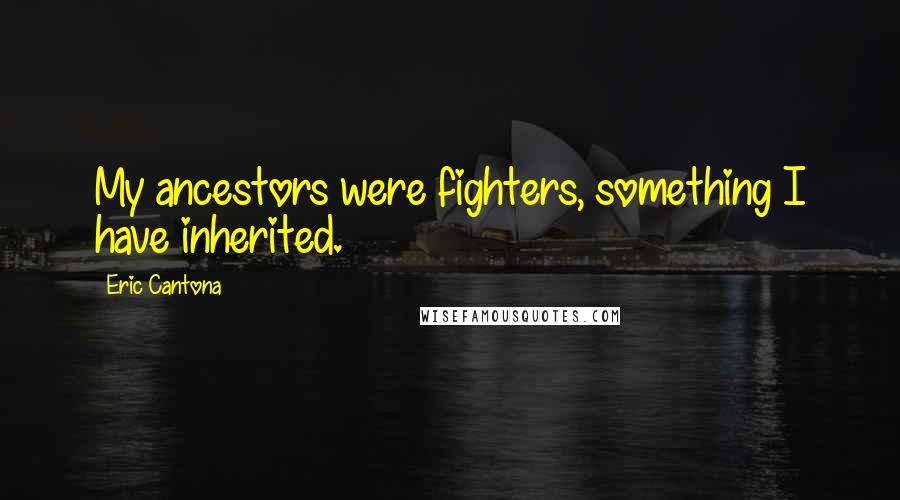 My ancestors were fighters, something I have inherited.

Eric Cantona

WISEFAMOUSQUOTES.COM